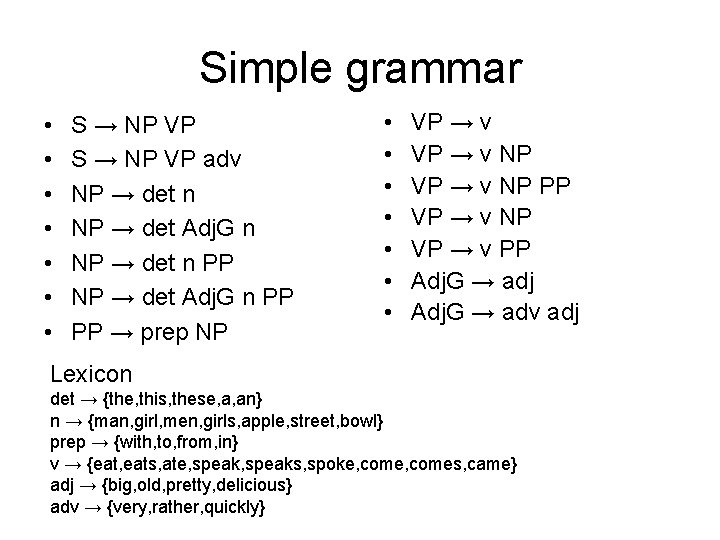 Simple grammar

• S → NP VP
• S → NP VP adv
• NP → det n
• NP → det AdjG n
• NP → det n PP
• NP → det AdjG n PP
• PP → prep NP

• VP → v
• VP → v NP
• VP → v NP PP
• VP → v NP
• VP → v PP
• AdjG → adj
• AdjG → adv adj

Lexicon
det → {the,this,these,a,an}
n → {man,girl,men,girls,apple,street,bowl}
prep → {with,to,from,in}
v → {eat,eats,ate,speak,speaks,spoke,come,comes,came}
adj → {big,old,pretty,delicious}
adv → {very,rather,quickly}